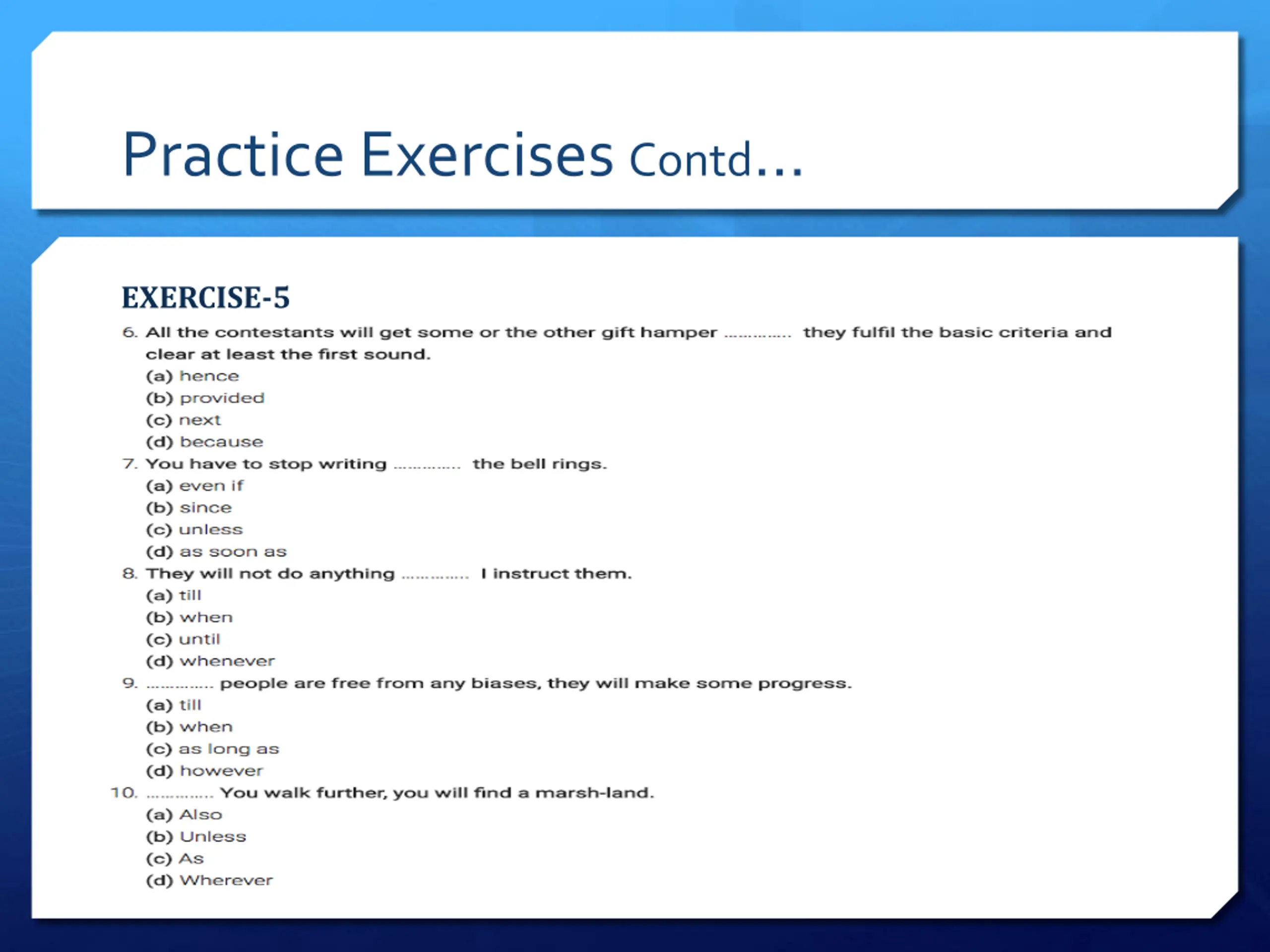 Practice Exercises Contd…

EXERCISE-5

6. All the contestants will get some or the other gift hamper ………….. they fulfil the basic criteria and clear at least the first sound.
(a) hence
(b) provided
(c) next
(d) because
7. You have to stop writing ………….. the bell rings.
(a) even if
(b) since
(c) unless
(d) as soon as
8. They will not do anything ………….. I instruct them.
(a) till
(b) when
(c) until
(d) whenever
9. ………….. people are free from any biases, they will make some progress.
(a) till
(b) when
(c) as long as
(d) however
10. ………….. You walk further, you will find a marsh-land.
(a) Also
(b) Unless
(c) As
(d) Wherever